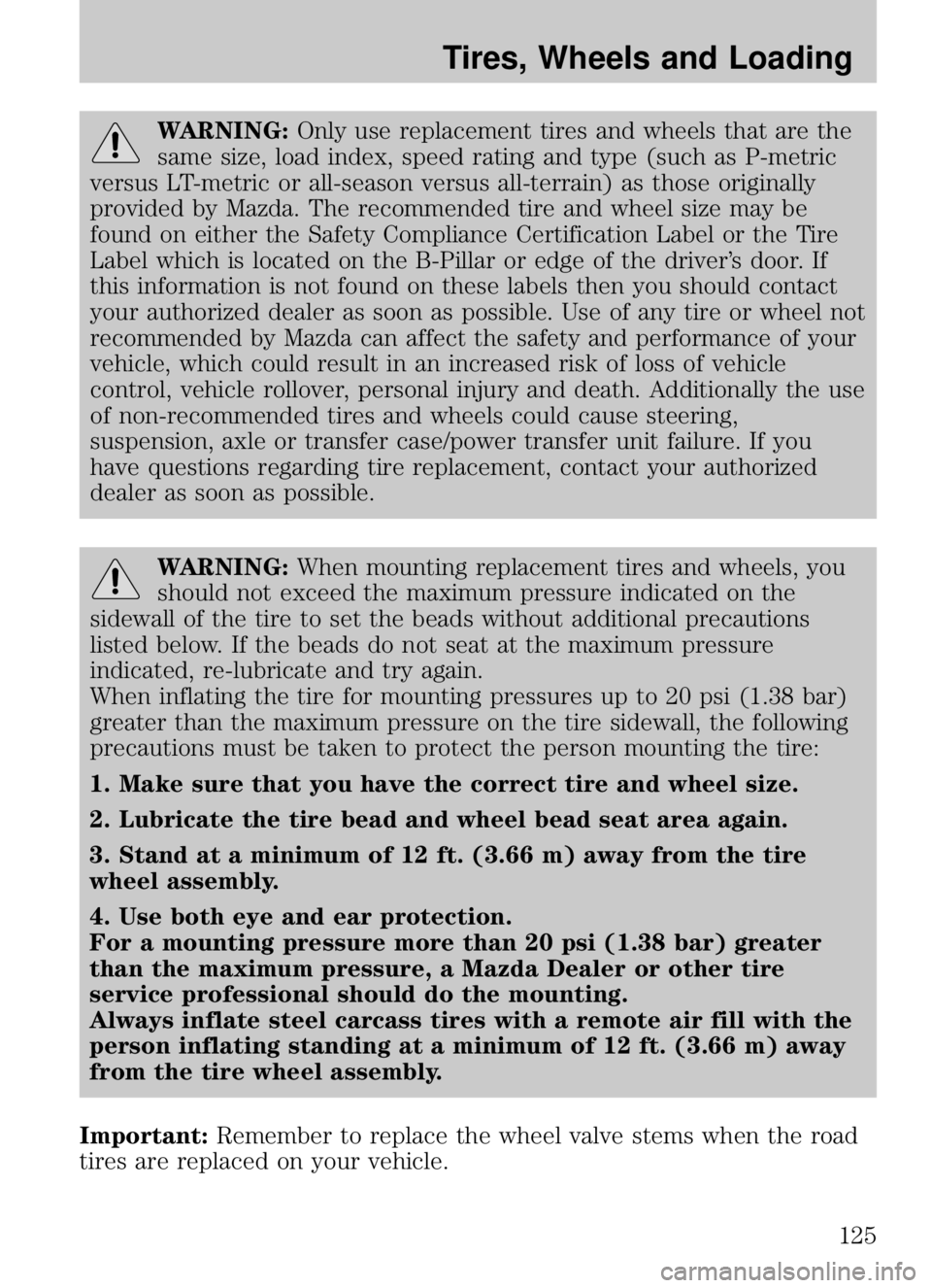 Tires, Wheels and Loading

WARNING: Only use replacement tires and wheels that are the same size, load index, speed rating and type (such as P-metric versus LT-metric or all-season versus all-terrain) as those originally provided by Mazda. The recommended tire and wheel size may be found on either the Safety Compliance Certification Label or the Tire Label which is located on the B-Pillar or edge of the driver's door. If this information is not found on these labels then you should contact your authorized dealer as soon as possible. Use of any tire or wheel not recommended by Mazda can affect the safety and performance of your vehicle, which could result in an increased risk of loss of vehicle control, vehicle rollover, personal injury and death. Additionally the use of non-recommended tires and wheels could cause steering, suspension, axle or transfer case/power transfer unit failure. If you have questions regarding tire replacement, contact your authorized dealer as soon as possible.

WARNING: When mounting replacement tires and wheels, you should not exceed the maximum pressure indicated on the sidewall of the tire to set the beads without additional precautions listed below. If the beads do not seat at the maximum pressure indicated, re-lubricate and try again.
When inflating the tire for mounting pressures up to 20 psi (1.38 bar) greater than the maximum pressure on the tire sidewall, the following precautions must be taken to protect the person mounting the tire:

1. Make sure that you have the correct tire and wheel size.

2. Lubricate the tire bead and wheel bead seat area again.

3. Stand at a minimum of 12 ft. (3.66 m) away from the tire wheel assembly.

4. Use both eye and ear protection.
For a mounting pressure more than 20 psi (1.38 bar) greater than the maximum pressure, a Mazda Dealer or other tire service professional should do the mounting.
Always inflate steel carcass tires with a remote air fill with the person inflating standing at a minimum of 12 ft. (3.66 m) away from the tire wheel assembly.

Important: Remember to replace the wheel valve stems when the road tires are replaced on your vehicle.

125

carmanualsonline.info